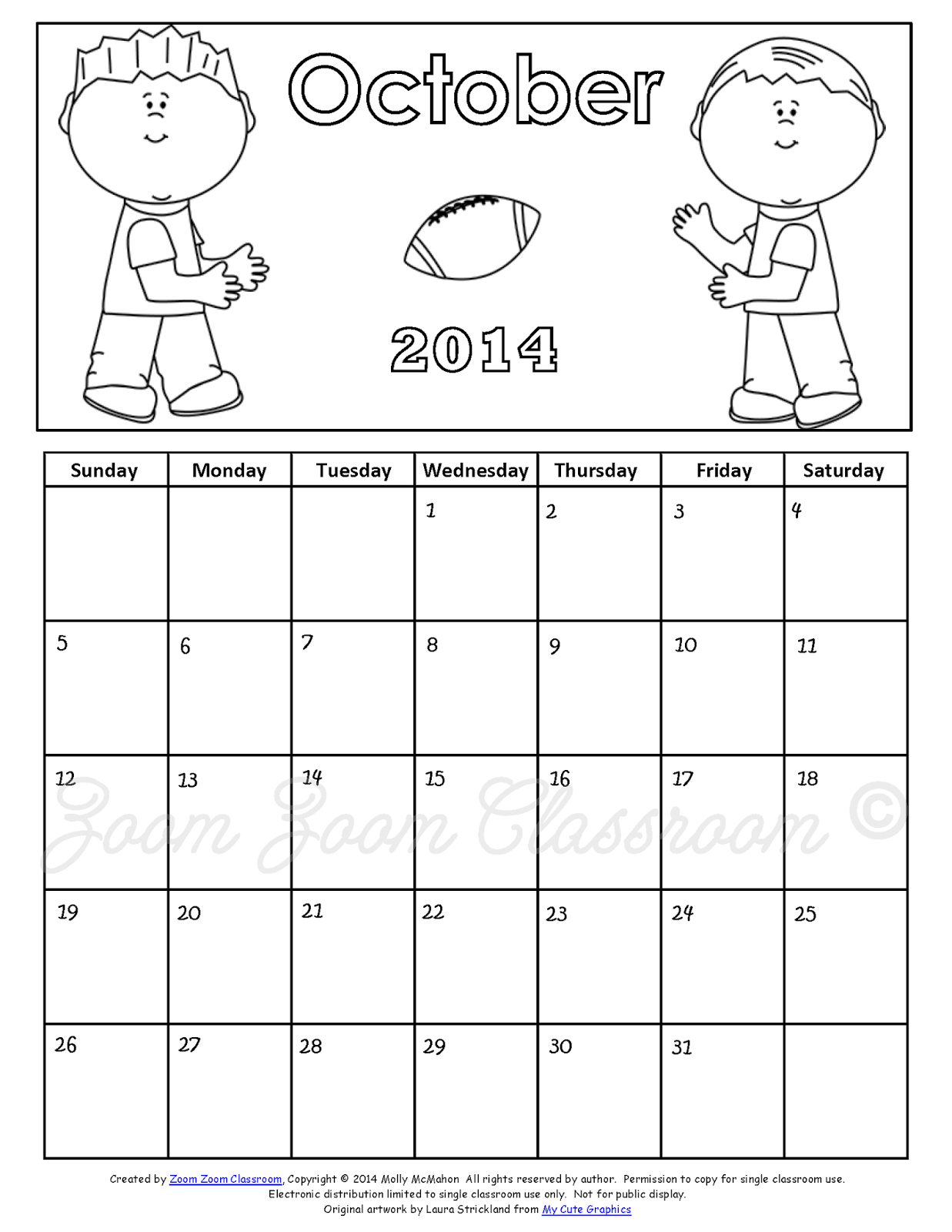 October

2014

| Sunday | Monday | Tuesday | Wednesday | Thursday | Friday | Saturday |
|---|---|---|---|---|---|---|
| | | | 1 | 2 | 3 | 4 |
| 5 | 6 | 7 | 8 | 9 | 10 | 11 |
| 12 | 13 | 14 | 15 | 16 | 17 | 18 |
| 19 | 20 | 21 | 22 | 23 | 24 | 25 |
| 26 | 27 | 28 | 29 | 30 | 31 | |

Zoom Zoom Classroom ©

Created by Zoom Zoom Classroom, Copyright © 2014 Molly McMahon All rights reserved by author. Permission to copy for single classroom use. Electronic distribution limited to single classroom use only. Not for public display. Original artwork by Laura Strickland from My Cute Graphics